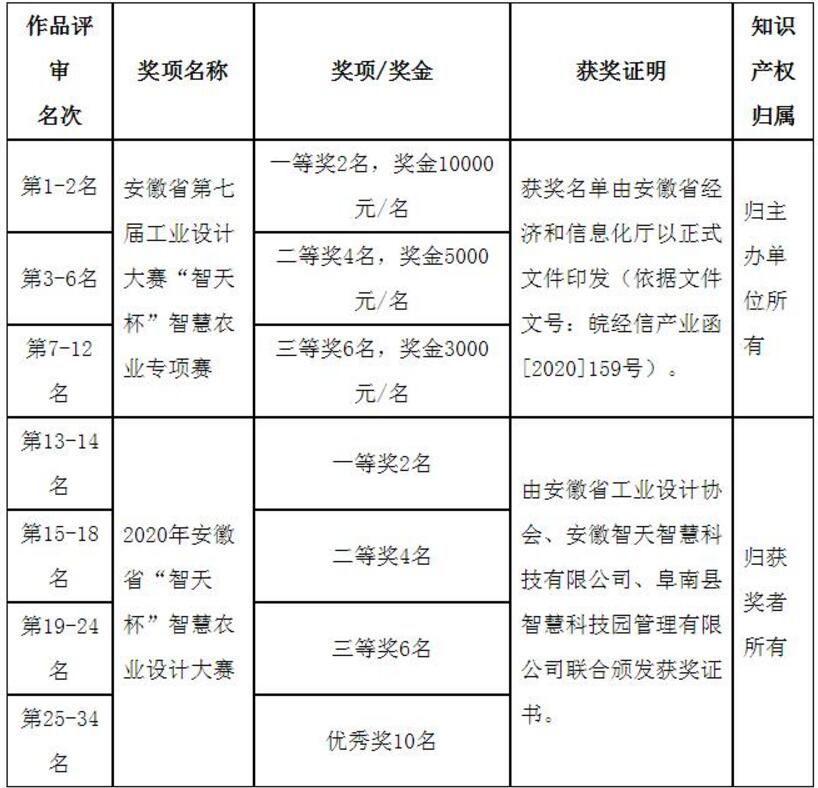 | 作品评审名次 | 奖项名称 | 奖项/奖金 | 获奖证明 | 知识产权归属 |
|---|---|---|---|---|
| 第1-2名 | 安徽省第七届工业设计大赛“智天杯”智慧农业专项赛 | 一等奖2名，奖金10000元/名 | 获奖名单由安徽省经济和信息化厅以正式文件印发（依据文件文号：皖经信产业函[2020]159号）。 | 归主办单位所有 |
| 第3-6名 | | 二等奖4名，奖金5000元/名 | | |
| 第7-12名 | | 三等奖6名，奖金3000元/名 | | |
| 第13-14名 | 2020年安徽省“智天杯”智慧农业设计大赛 | 一等奖2名 | 由安徽省工业设计协会、安徽智天智慧科技有限公司、阜南县智慧科技园管理有限公司联合颁发获奖证书。 | 归获奖者所有 |
| 第15-18名 | | 二等奖4名 | | |
| 第19-24名 | | 三等奖6名 | | |
| 第25-34名 | | 优秀奖10名 | | |